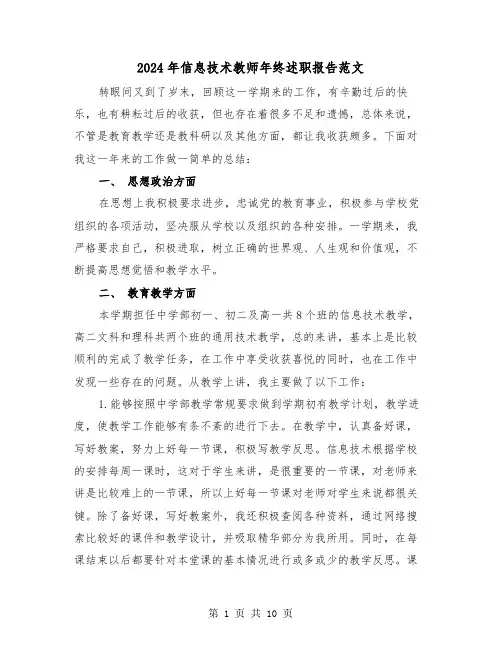 2024年信息技术教师年终述职报告范文

转眼间又到了岁末，回顾这一学期来的工作，有辛勤过后的快乐，也有耕耘过后的收获，但也存在着很多不足和遗憾，总体来说，不管是教育教学还是教科研以及其他方面，都让我收获颇多。下面对我这一年来的工作做一简单的总结：

一、 思想政治方面

在思想上我积极要求进步，忠诚党的教育事业，积极参与学校党组织的各项活动，坚决服从学校以及组织的各种安排。一学期来，我严格要求自己，积极进取，树立正确的世界观、人生观和价值观，不断提高思想觉悟和教学水平。

二、 教育教学方面

本学期担任中学部初一、初二及高一共8个班的信息技术教学，高二文科和理科共两个班的通用技术教学，总的来讲，基本上是比较顺利的完成了教学任务，在工作中享受收获喜悦的同时，也在工作中发现一些存在的问题。从教学上讲，我主要做了以下工作：

1.能够按照中学部教学常规要求做到学期初有教学计划，教学进度，使教学工作能够有条不紊的进行下去。在教学中，认真备好课，写好教案，努力上好每一节课，积极写教学反思。信息技术根据学校的安排每周一课时，这对于学生来讲，是很重要的一节课，对老师来讲是比较难上的一节课，所以上好每一节课对老师对学生来说都很关键。除了备好课，写好教案外，我还积极查阅各种资料，通过网络搜索比较好的课件和教学设计，并吸取精华部分为我所用。同时，在每课结束以后都要针对本堂课的基本情况进行或多或少的教学反思。课

第 1 页 共 10 页